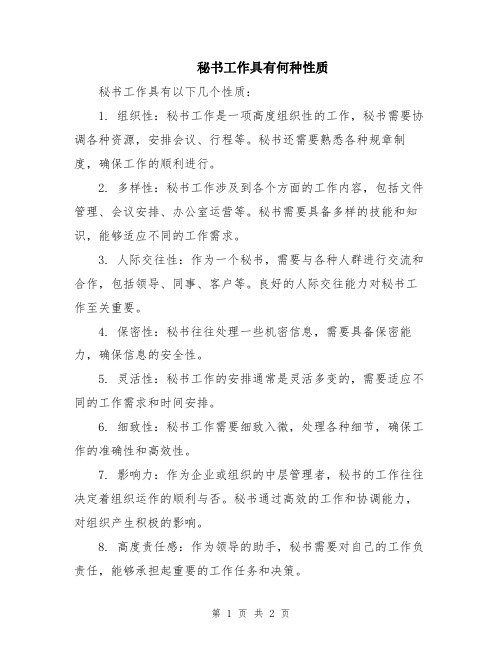 秘书工作具有何种性质

秘书工作具有以下几个性质：

1. 组织性：秘书工作是一项高度组织性的工作，秘书需要协调各种资源，安排会议、行程等。秘书还需要熟悉各种规章制度，确保工作的顺利进行。

2. 多样性：秘书工作涉及到各个方面的工作内容，包括文件管理、会议安排、办公室运营等。秘书需要具备多样的技能和知识，能够适应不同的工作需求。

3. 人际交往性：作为一个秘书，需要与各种人群进行交流和合作，包括领导、同事、客户等。良好的人际交往能力对秘书工作至关重要。

4. 保密性：秘书往往处理一些机密信息，需要具备保密能力，确保信息的安全性。

5. 灵活性：秘书工作的安排通常是灵活多变的，需要适应不同的工作需求和时间安排。

6. 细致性：秘书工作需要细致入微，处理各种细节，确保工作的准确性和高效性。

7. 影响力：作为企业或组织的中层管理者，秘书的工作往往决定着组织运作的顺利与否。秘书通过高效的工作和协调能力，对组织产生积极的影响。

8. 高度责任感：作为领导的助手，秘书需要对自己的工作负责任，能够承担起重要的工作任务和决策。

第 1 页 共 2 页